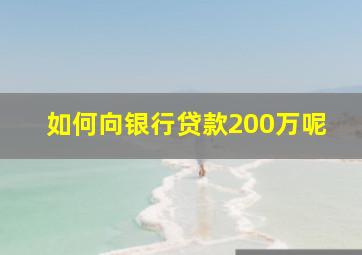 如何向银行贷款200万呢